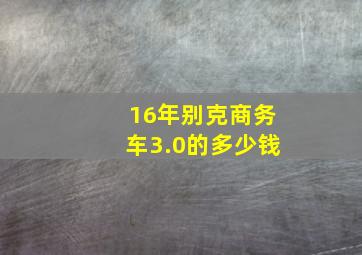 16年别克商务车3.0的多少钱